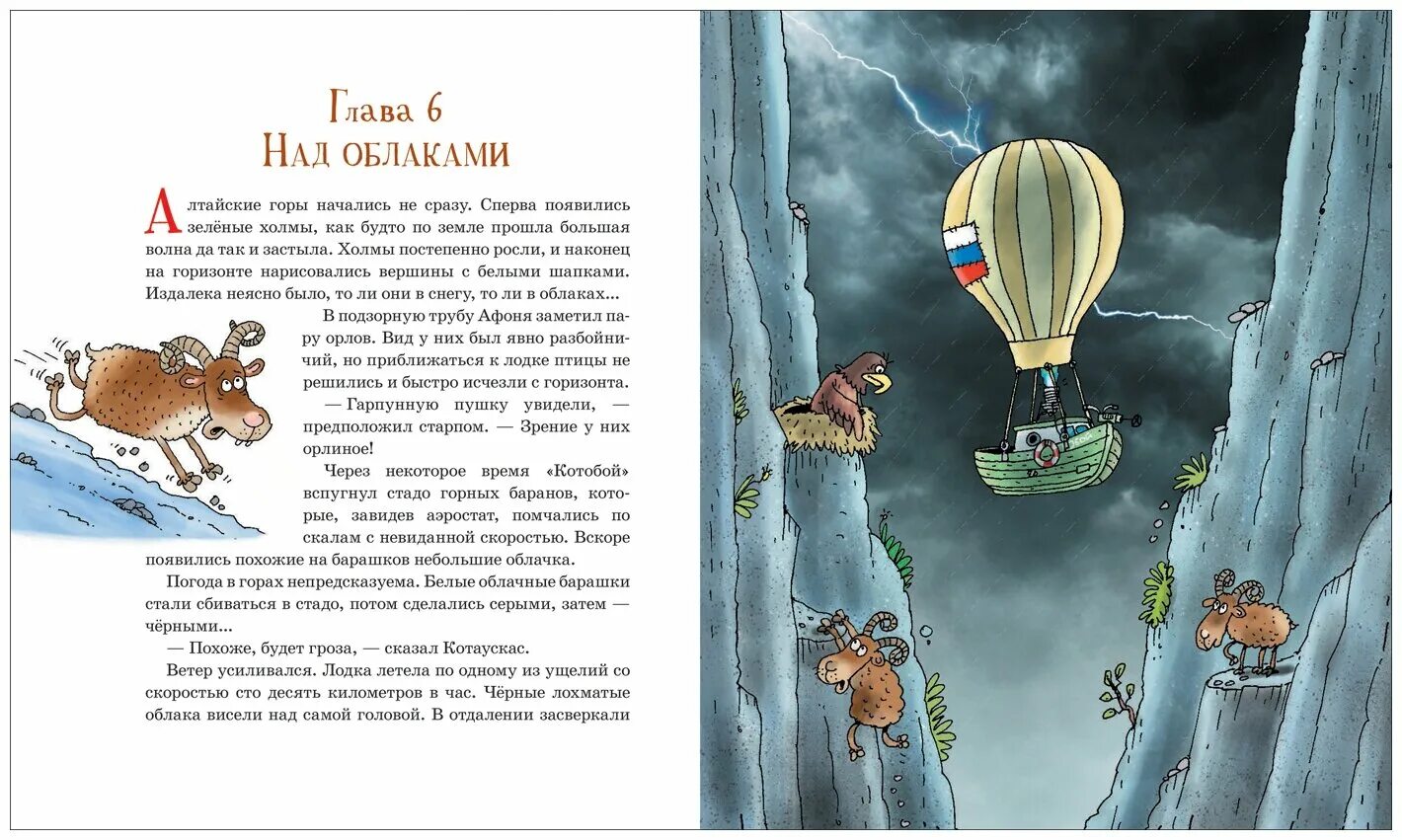 Глава 6
Над облаками

Алтайские горы начались не сразу. Сперва появились зелёные холмы, как будто по земле прошла большая волна да так и застыла. Холмы постепенно росли, и наконец на горизонте нарисовались вершины с белыми шапками. Издалека неясно было, то ли они в снегу, то ли в облаках...

В подзорную трубу Афоня заметил пару орлов. Вид у них был явно разбойничий, но приближаться к лодке птицы не решились и быстро исчезли с горизонта.

— Гарпунную пушку увидели, — предположил старпом. — Зрение у них орлиное!

Через некоторое время «Котобой» вспугнул стадо горных баранов, которые, завидев аэростат, помчались по скалам с невиданной скоростью. Вскоре появились похожие на барашков небольшие облачка.

Погода в горах непредсказуема. Белые облачные барашки стали сбиваться в стадо, потом сделались серыми, затем — чёрными...

— Похоже, будет гроза, — сказал Котаускас.

Ветер усиливался. Лодка летела по одному из ущелий со скоростью сто десять километров в час. Чёрные лохматые облака висели над самой головой. В отдалении засверкали